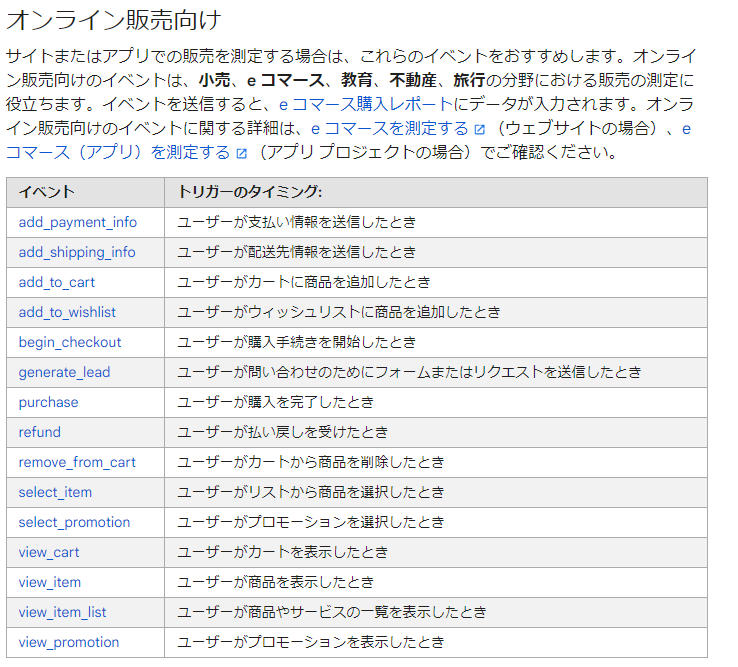 オンライン販売向け

サイトまたはアプリでの販売を測定する場合は、これらのイベントをおすすめします。オンライン販売向けのイベントは、小売、e コマース、教育、不動産、旅行の分野における販売の測定に役立ちます。イベントを送信すると、e コマース購入レポートにデータが入力されます。オンライン販売向けのイベントに関する詳細は、e コマースを測定する（ウェブサイトの場合）、e コマース（アプリ）を測定する（アプリ プロジェクトの場合）でご確認ください。

| イベント | トリガーのタイミング: |
|---|---|
| add_payment_info | ユーザーが支払い情報を送信したとき |
| add_shipping_info | ユーザーが配送先情報を送信したとき |
| add_to_cart | ユーザーがカートに商品を追加したとき |
| add_to_wishlist | ユーザーがウィッシュリストに商品を追加したとき |
| begin_checkout | ユーザーが購入手続きを開始したとき |
| generate_lead | ユーザーが問い合わせのためにフォームまたはリクエストを送信したとき |
| purchase | ユーザーが購入を完了したとき |
| refund | ユーザーが払い戻しを受けたとき |
| remove_from_cart | ユーザーがカートから商品を削除したとき |
| select_item | ユーザーがリストから商品を選択したとき |
| select_promotion | ユーザーがプロモーションを選択したとき |
| view_cart | ユーザーがカートを表示したとき |
| view_item | ユーザーが商品を表示したとき |
| view_item_list | ユーザーが商品やサービスの一覧を表示したとき |
| view_promotion | ユーザーがプロモーションを表示したとき |